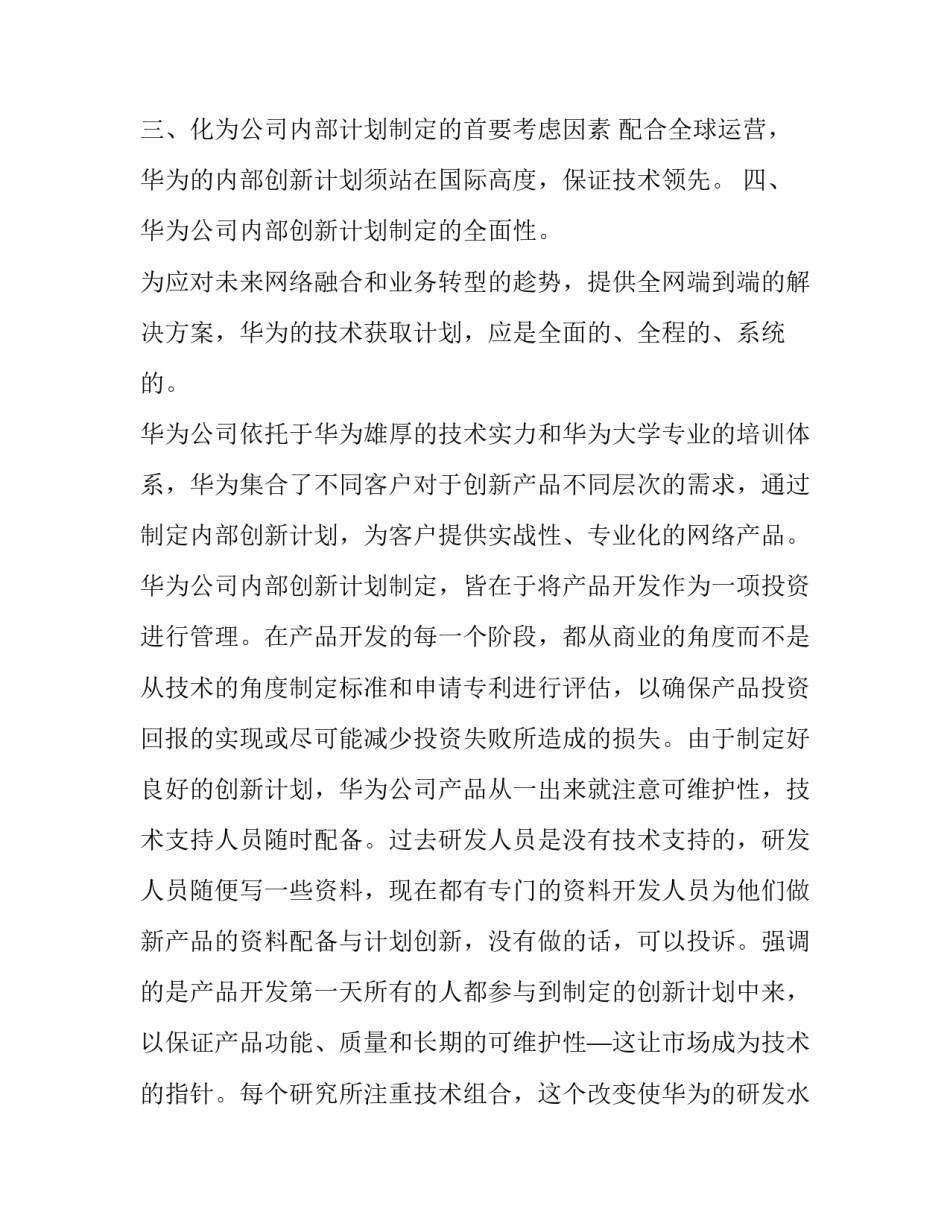 三、化为公司内部计划制定的首要考虑因素 配合全球运营，华为的内部创新计划须站在国际高度，保证技术领先。 四、华为公司内部创新计划制定的全面性。

为应对未来网络融合和业务转型的趋势，提供全网端到端的解决方案，华为的技术获取计划，应是全面的、全程的、系统的。

华为公司依托于华为雄厚的技术实力和华为大学专业的培训体系，华为集合了不同客户对于创新产品不同层次的需求，通过制定内部创新计划，为客户提供实战性、专业化的网络产品。

华为公司内部创新计划制定，皆在于将产品开发作为一项投资进行管理。在产品开发的每一个阶段，都从商业的角度而不是从技术的角度制定标准和申请专利进行评估，以确保产品投资回报的实现或尽可能减少投资失败所造成的损失。由于制定好良好的创新计划，华为公司产品从一出来就注意可维护性，技术支持人员随时配备。过去研发人员是没有技术支持的，研发人员随便写一些资料，现在都有专门的资料开发人员为他们做新产品的资料配备与计划创新，没有做的话，可以投诉。强调的是产品开发第一天所有的人都参与到制定的创新计划中来，以保证产品功能、质量和长期的可维护性—这让市场成为技术的指针。每个研究所注重技术组合，这个改变使华为的研发水